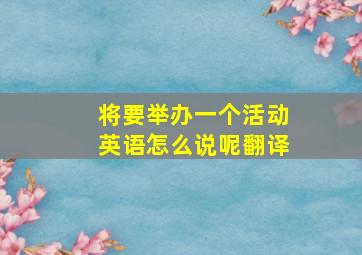 将要举办一个活动
英语怎么说呢翻译